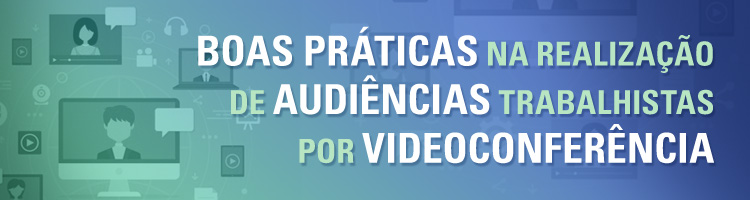 BOAS PRÁTICAS NA REALIZAÇÃO DE AUDIÊNCIAS TRABALHISTAS POR VIDEOCONFERÊNCIA